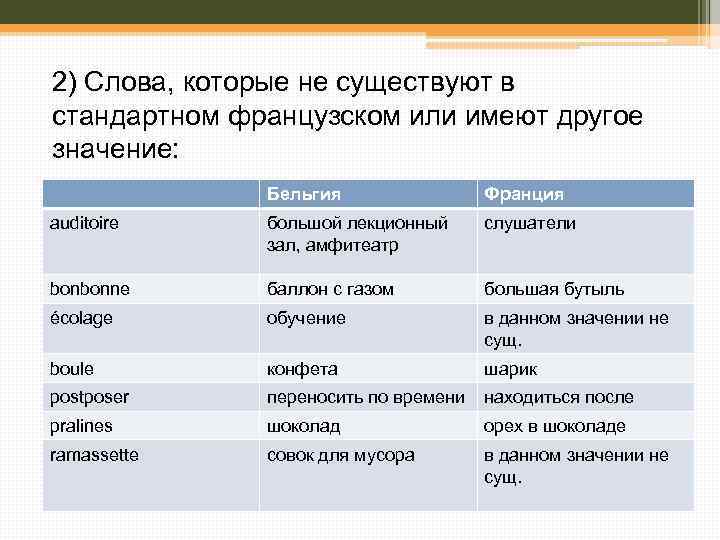 2) Слова, которые не существуют в стандартном французском или имеют другое значение:

| | Бельгия | Франция |
|---|---|---|
| auditoire | большой лекционный зал, амфитеатр | слушатели |
| bonbonne | баллон с газом | большая бутыль |
| écolage | обучение | в данном значении не сущ. |
| boule | конфета | шарик |
| postposer | переносить по времени | находиться после |
| pralines | шоколад | орех в шоколаде |
| ramassette | совок для мусора | в данном значении не сущ. |